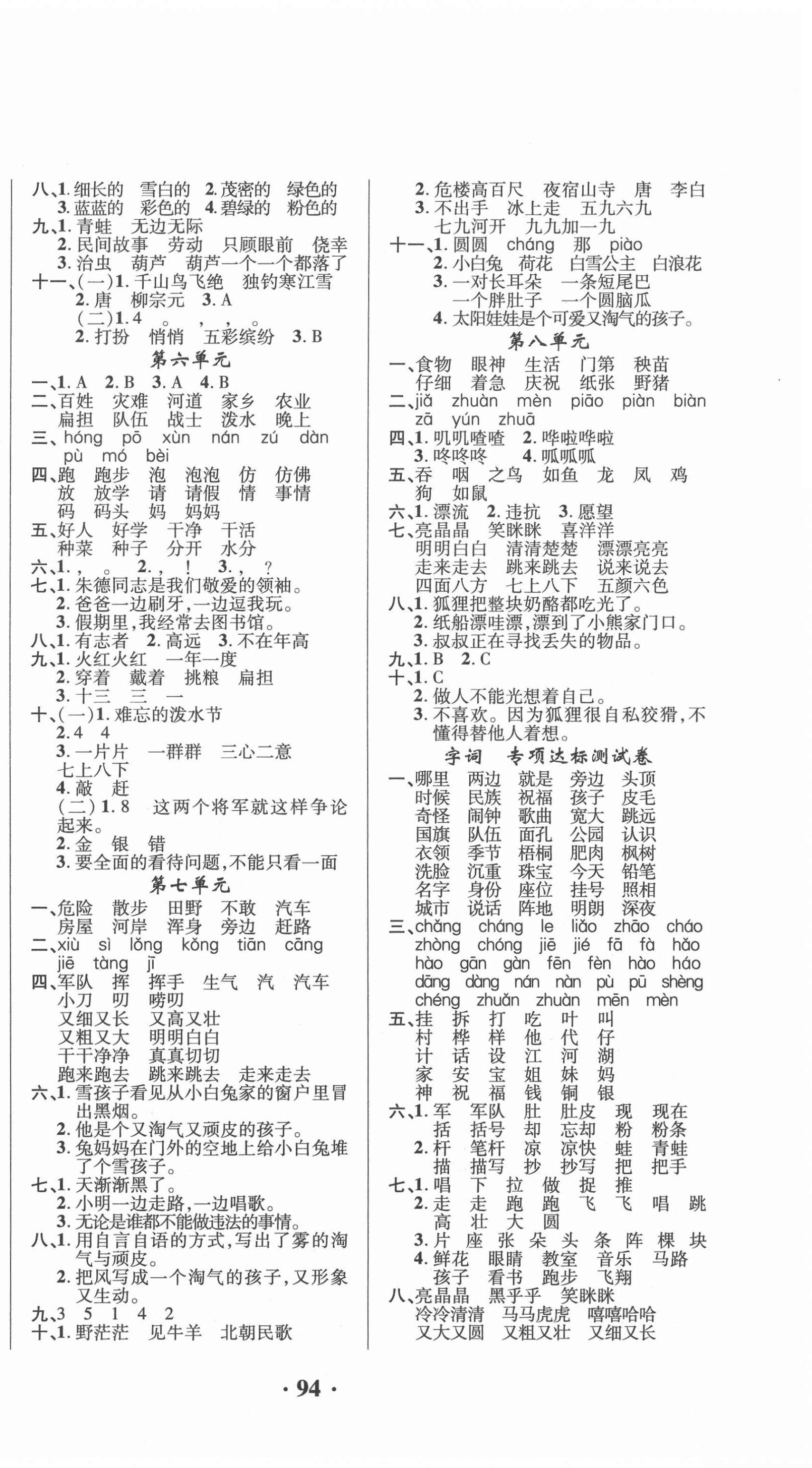 八、1. 细长的 雪白的 2. 茂密的 绿色的
3. 蓝蓝的 彩色的 4. 碧绿的 粉色的
九、1. 青蛙 无边无际
2. 民间故事 劳动 只顾眼前 侥幸
3. 治虫 葫芦 葫芦一个一个都落了
十一、(一)1. 千山鸟飞绝 独钓寒江雪
2. 唐 柳宗元 3. A
(二)1. 4 。 ， ， 。
2. 打扮 悄悄 五彩缤纷 3. B

第六单元

一、1. A 2. B 3. A 4. B
二、百姓 灾难 河道 家乡 农业
扁担 队伍 战士 泼水 晚上
三、hóng pō xùn nán zú dàn
pù mó bèi
四、跑 跑步 泡 泡泡 仿 仿佛
放 放学 请 请假 情 事情
码 码头 妈 妈妈
五、好人 好学 干净 干活
种菜 种子 分开 水分
六、1. ， 。 2. ， ！ 3. ， ？
七、1. 朱德同志是我们敬爱的领袖。
2. 爸爸一边刷牙，一边逗我玩。
3. 假期里，我经常去图书馆。
八、1. 有志者 2. 高远 3. 不在年高
九、1. 火红火红 一年一度
2. 穿着 戴着 挑粮 扁担
3. 十三 三 一
十、(一)1. 难忘的泼水节
2. 4 4
3. 一片片 一群群 三心二意
七上八下
4. 敲 赶
(二)1. 8 这两个将军就这样争论起来。
2. 金 银 错
3. 要全面的看待问题，不能只看一面

第七单元

一、危险 散步 田野 不敢 汽车
房屋 河岸 浑身 旁边 赶路
二、xiù sì lǒng kǒng tiān cāng
jiē tàng jī
四、军队 挥 挥手 生气 汽 汽车
小刀 叨 唠叨
又细又长 又高又壮
又粗又大 明明白白
干干净净 真真切切
跑来跑去 跳来跳去 走来走去
六、1. 雪孩子看见从小白兔家的窗户里冒出黑烟。
2. 他是个又淘气又顽皮的孩子。
3. 兔妈妈在门外的空地上给小白兔堆了个雪孩子。
七、1. 天渐渐黑了。
2. 小明一边走路，一边唱歌。
3. 无论是谁都不能做违法的事情。
八、1. 用自言自语的方式，写出了雾的淘气与顽皮。
2. 把风写成一个淘气的孩子，又形象又生动。
九、3 5 1 4 2
十、1. 野茫茫 见牛羊 北朝民歌

2. 危楼高百尺 夜宿山寺 唐 李白
3. 不出手 冰上走 五九六九
七九河开 九九加一九
十一、1. 圆圆 cháng 那 piào
2. 小白兔 荷花 白雪公主 白浪花
3. 一对长耳朵 一条短尾巴
一个胖肚子 一个圆脑瓜
4. 太阳娃娃是个可爱又淘气的孩子。

第八单元

一、食物 眼神 生活 门第 秧苗
仔细 着急 庆祝 纸张 野猪
二、jiǎ zhuàn mèn piāo piàn biàn
zā yún zhuā
四、1. 叽叽喳喳 2. 哗啦哗啦
3. 咚咚咚 4. 呱呱呱
五、吞 咽 之鸟 如鱼 龙 凤 鸡
狗 如鼠
六、1. 漂流 2. 违抗 3. 愿望
七、亮晶晶 笑眯眯 喜洋洋
明明白白 清清楚楚 漂漂亮亮
走来走去 跳来跳去 说来说去
四面八方 七上八下 五颜六色
八、1. 狐狸把整块奶酪都吃光了。
2. 纸船漂哇漂，漂到了小熊家门口。
3. 叔叔正在寻找丢失的物品。
九、1. B 2. C
十、1. C
2. 做人不能光想着自己。
3. 不喜欢。因为狐狸很自私狡猾，不懂得替他人着想。

字词 专项达标测试卷

一、哪里 两边 就是 旁边 头顶
时候 民族 祝福 孩子 皮毛
奇怪 闹钟 歌曲 宽大 跳远
国旗 队伍 面孔 公园 认识
衣领 季节 梧桐 肥肉 枫树
洗脸 沉重 珠宝 今天 铅笔
名字 身份 座位 挂号 照相
城市 说话 阵地 明朗 深夜
三、chǎng cháng le liǎo zhāo cháo
zhòng chóng jiē jié fā fà hǎo
hào gān gàn fēn fèn hào háo
dāng dàng nán nàn pù pū shèng
chéng zhuǎn zhuàn mēn mèn
五、挂 拆 打 吃 叶 叫
村 桦 样 他 代 仔
计 话 设 江 河 湖
家 安 宝 姐 妹 妈
神 祝 福 钱 铜 银
六、1. 军 军队 肚 肚皮 现 现在
括 括号 却 忘却 粉 粉条
2. 杆 笔杆 凉 凉快 蛙 青蛙
描 描写 抄 抄写 把 把手
七、1. 唱 下 拉 做 捉 推
2. 走 走 跑 跑 飞 飞 唱 跳
高 壮 大 圆
3. 片 座 张 朵 头 条 阵 棵 块
4. 鲜花 眼睛 教室 音乐 马路
孩子 看书 跑步 飞翔
八、亮晶晶 黑乎乎 笑眯眯
冷冷清清 马马虎虎 嘻嘻哈哈
又大又圆 又粗又壮 又细又长

· 94 ·